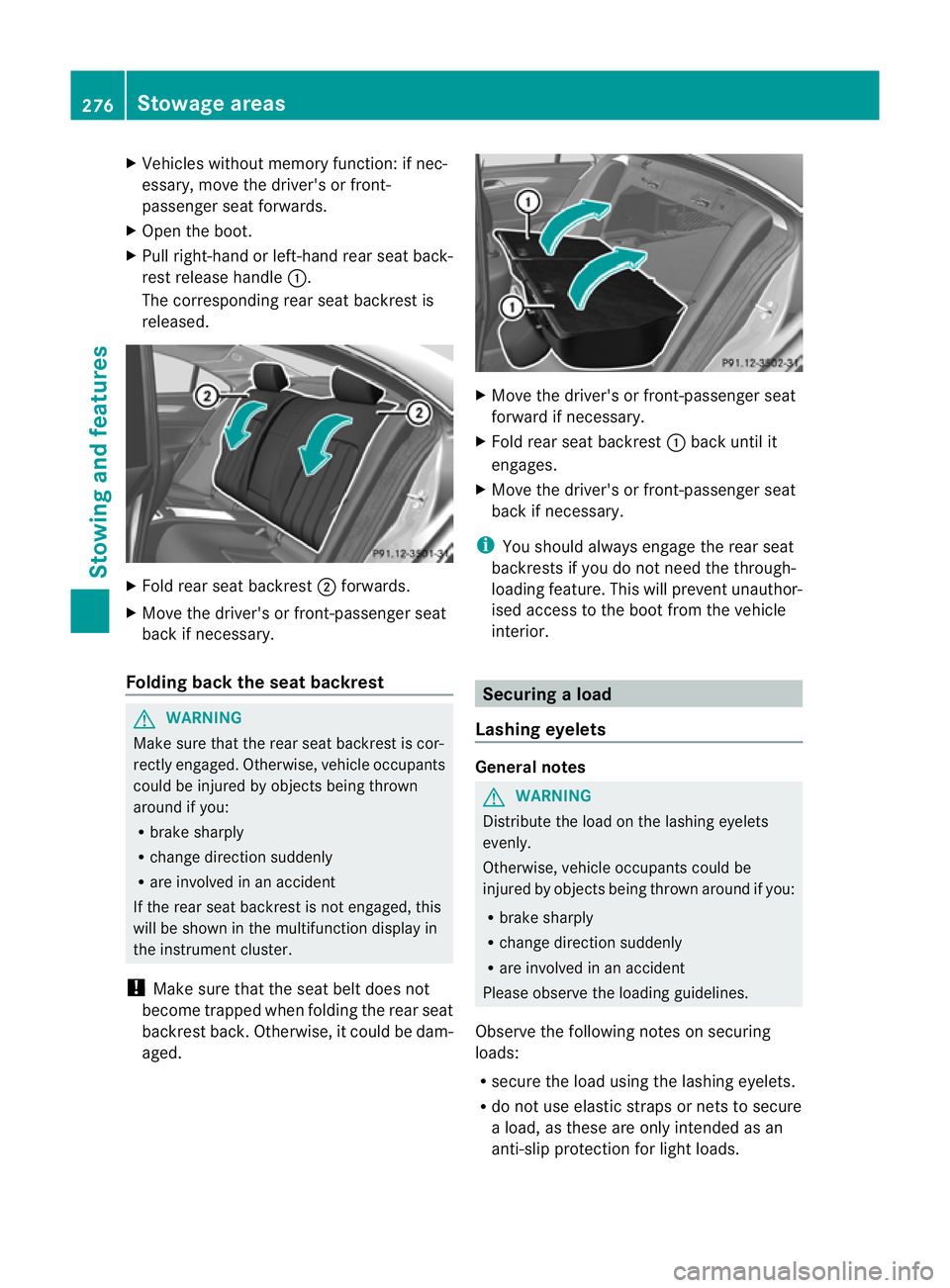 276 Stowage areas

Stowing and features

▶ Vehicles without memory function: if necessary, move the driver's or front-passenger seat forwards.

▶ Open the boot.

▶ Pull right-hand or left-hand rear seat backrest release handle ①.

The corresponding rear seat backrest is released.

②
②
P91.12-3501-31

▶ Fold rear seat backrest ② forwards.

▶ Move the driver's or front-passenger seat back if necessary.

Folding back the seat backrest

⚠ WARNING

Make sure that the rear seat backrest is correctly engaged. Otherwise, vehicle occupants could be injured by objects being thrown around if you:

• brake sharply

• change direction suddenly

• are involved in an accident

If the rear seat backrest is not engaged, this will be shown in the multifunction display in the instrument cluster.

! Make sure that the seat belt does not become trapped when folding the rear seat backrest back. Otherwise, it could be damaged.

①
①
P91.12-3502-31

▶ Move the driver's or front-passenger seat forward if necessary.

▶ Fold rear seat backrest ① back until it engages.

▶ Move the driver's or front-passenger seat back if necessary.

i You should always engage the rear seat backrests if you do not need the through-loading feature. This will prevent unauthorised access to the boot from the vehicle interior.

Securing a load

Lashing eyelets

General notes

⚠ WARNING

Distribute the load on the lashing eyelets evenly.

Otherwise, vehicle occupants could be injured by objects being thrown around if you:

• brake sharply

• change direction suddenly

• are involved in an accident

Please observe the loading guidelines.

Observe the following notes on securing loads:

• secure the load using the lashing eyelets.

• do not use elastic straps or nets to secure a load, as these are only intended as an anti-slip protection for light loads.

carmanualsonline.info